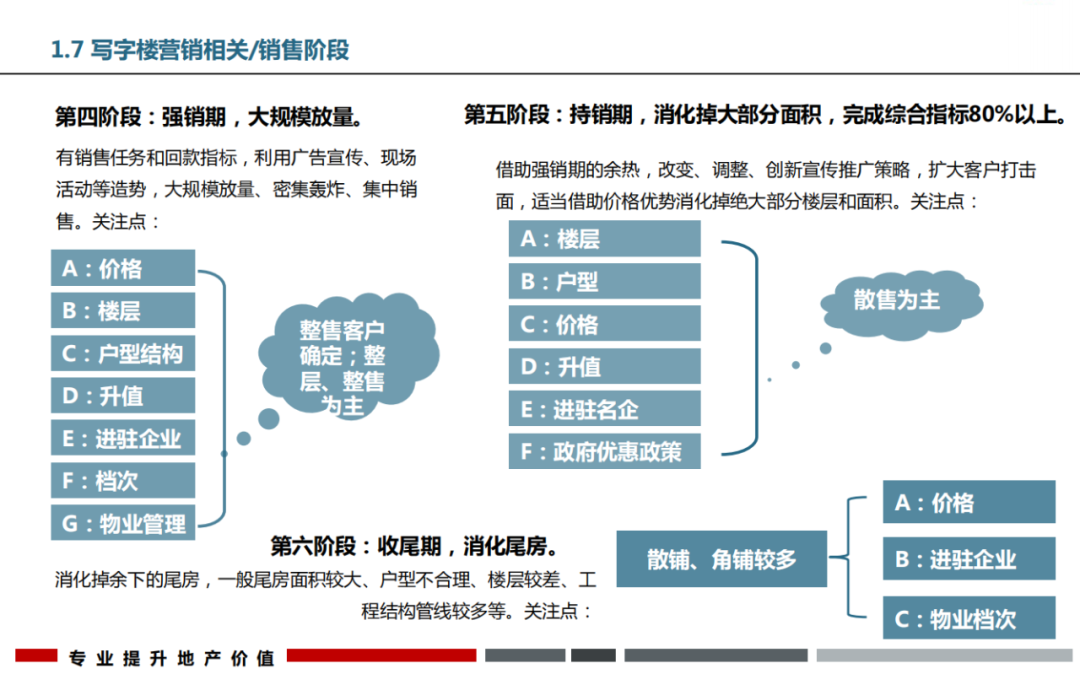 1.7 写字楼营销相关/销售阶段

第四阶段：强销期，大规模放量。

有销售任务和回款指标，利用广告宣传、现场活动等造势，大规模放量、密集轰炸、集中销售。关注点：

A：价格
B：楼层
C：户型结构
D：升值
E：进驻企业
F：档次
G：物业管理

整售客户确定；整层、整售为主

第五阶段：持销期，消化掉大部分面积，完成综合指标80%以上。

借助强销期的余热，改变、调整、创新宣传推广策略，扩大客户打击面，适当借助价格优势消化掉绝大部分楼层和面积。关注点：

A：楼层
B：户型
C：价格
D：升值
E：进驻名企
F：政府优惠政策

散售为主

第六阶段：收尾期，消化尾房。

消化掉余下的尾房，一般尾房面积较大、户型不合理、楼层较差、工程结构管线较多等。关注点：

散铺、角铺较多

A：价格
B：进驻企业
C：物业档次

专业提升地产价值